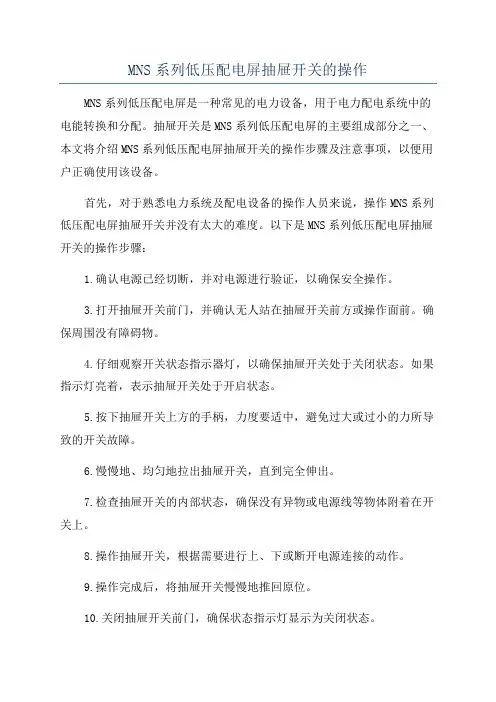 MNS 系列低压配电屏抽屉开关的操作

MNS 系列低压配电屏是一种常见的电力设备，用于电力配电系统中的电能转换和分配。抽屉开关是 MNS 系列低压配电屏的主要组成部分之一、本文将介绍 MNS 系列低压配电屏抽屉开关的操作步骤及注意事项，以便用户正确使用该设备。

首先，对于熟悉电力系统及配电设备的操作人员来说，操作 MNS 系列低压配电屏抽屉开关并没有太大的难度。以下是 MNS 系列低压配电屏抽屉开关的操作步骤：

1.确认电源已经切断，并对电源进行验证，以确保安全操作。

3.打开抽屉开关前门，并确认无人站在抽屉开关前方或操作面前。确保周围没有障碍物。

4.仔细观察开关状态指示器灯，以确保抽屉开关处于关闭状态。如果指示灯亮着，表示抽屉开关处于开启状态。

5.按下抽屉开关上方的手柄，力度要适中，避免过大或过小的力所导致的开关故障。

6.慢慢地、均匀地拉出抽屉开关，直到完全伸出。

7.检查抽屉开关的内部状态，确保没有异物或电源线等物体附着在开关上。

8.操作抽屉开关，根据需要进行上、下或断开电源连接的动作。

9.操作完成后，将抽屉开关慢慢地推回原位。

10.关闭抽屉开关前门，确保状态指示灯显示为关闭状态。